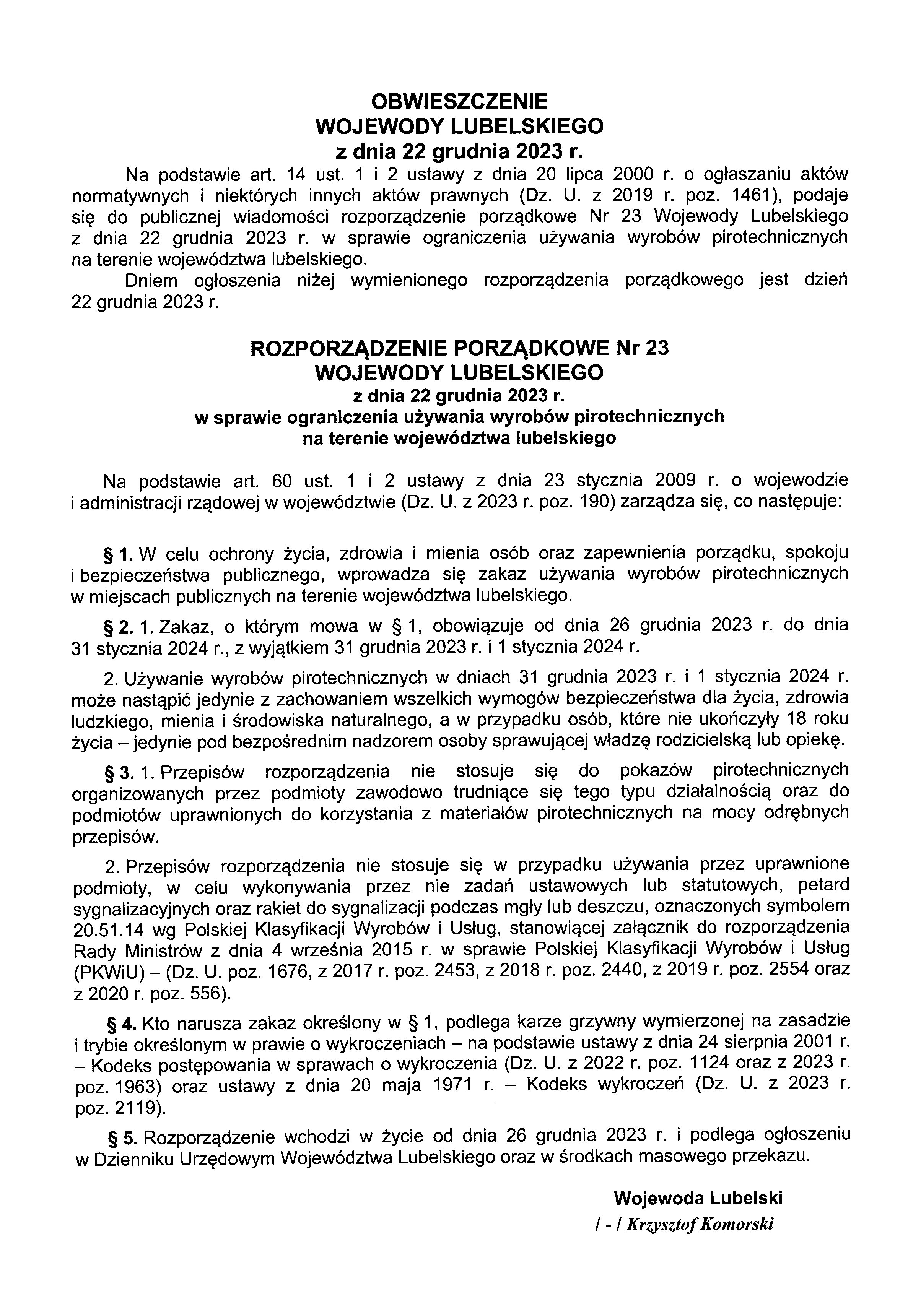 OBWIESZCZENIE
WOJEWODY LUBELSKIEGO
z dnia 22 grudnia 2023 r.

Na podstawie art. 14 ust. 1 i 2 ustawy z dnia 20 lipca 2000 r. o ogłaszaniu aktów normatywnych i niektórych innych aktów prawnych (Dz. U. z 2019 r. poz. 1461), podaje się do publicznej wiadomości rozporządzenie porządkowe Nr 23 Wojewody Lubelskiego z dnia 22 grudnia 2023 r. w sprawie ograniczenia używania wyrobów pirotechnicznych na terenie województwa lubelskiego.

Dniem ogłoszenia niżej wymienionego rozporządzenia porządkowego jest dzień 22 grudnia 2023 r.

ROZPORZĄDZENIE PORZĄDKOWE Nr 23
WOJEWODY LUBELSKIEGO
z dnia 22 grudnia 2023 r.
w sprawie ograniczenia używania wyrobów pirotechnicznych
na terenie województwa lubelskiego

Na podstawie art. 60 ust. 1 i 2 ustawy z dnia 23 stycznia 2009 r. o wojewodzie i administracji rządowej w województwie (Dz. U. z 2023 r. poz. 190) zarządza się, co następuje:

§ 1. W celu ochrony życia, zdrowia i mienia osób oraz zapewnienia porządku, spokoju i bezpieczeństwa publicznego, wprowadza się zakaz używania wyrobów pirotechnicznych w miejscach publicznych na terenie województwa lubelskiego.

§ 2. 1. Zakaz, o którym mowa w § 1, obowiązuje od dnia 26 grudnia 2023 r. do dnia 31 stycznia 2024 r., z wyjątkiem 31 grudnia 2023 r. i 1 stycznia 2024 r.

2. Używanie wyrobów pirotechnicznych w dniach 31 grudnia 2023 r. i 1 stycznia 2024 r. może nastąpić jedynie z zachowaniem wszelkich wymogów bezpieczeństwa dla życia, zdrowia ludzkiego, mienia i środowiska naturalnego, a w przypadku osób, które nie ukończyły 18 roku życia – jedynie pod bezpośrednim nadzorem osoby sprawującej władzę rodzicielską lub opiekę.

§ 3. 1. Przepisów rozporządzenia nie stosuje się do pokazów pirotechnicznych organizowanych przez podmioty zawodowo trudniące się tego typu działalnością oraz do podmiotów uprawnionych do korzystania z materiałów pirotechnicznych na mocy odrębnych przepisów.

2. Przepisów rozporządzenia nie stosuje się w przypadku używania przez uprawnione podmioty, w celu wykonywania przez nie zadań ustawowych lub statutowych, petard sygnalizacyjnych oraz rakiet do sygnalizacji podczas mgły lub deszczu, oznaczonych symbolem 20.51.14 wg Polskiej Klasyfikacji Wyrobów i Usług, stanowiącej załącznik do rozporządzenia Rady Ministrów z dnia 4 września 2015 r. w sprawie Polskiej Klasyfikacji Wyrobów i Usług (PKWiU) – (Dz. U. poz. 1676, z 2017 r. poz. 2453, z 2018 r. poz. 2440, z 2019 r. poz. 2554 oraz z 2020 r. poz. 556).

§ 4. Kto narusza zakaz określony w § 1, podlega karze grzywny wymierzonej na zasadzie i trybie określonym w prawie o wykroczeniach – na podstawie ustawy z dnia 24 sierpnia 2001 r. – Kodeks postępowania w sprawach o wykroczenia (Dz. U. z 2022 r. poz. 1124 oraz z 2023 r. poz. 1963) oraz ustawy z dnia 20 maja 1971 r. – Kodeks wykroczeń (Dz. U. z 2023 r. poz. 2119).

§ 5. Rozporządzenie wchodzi w życie od dnia 26 grudnia 2023 r. i podlega ogłoszeniu w Dzienniku Urzędowym Województwa Lubelskiego oraz w środkach masowego przekazu.

Wojewoda Lubelski
/ - / Krzysztof Komorski